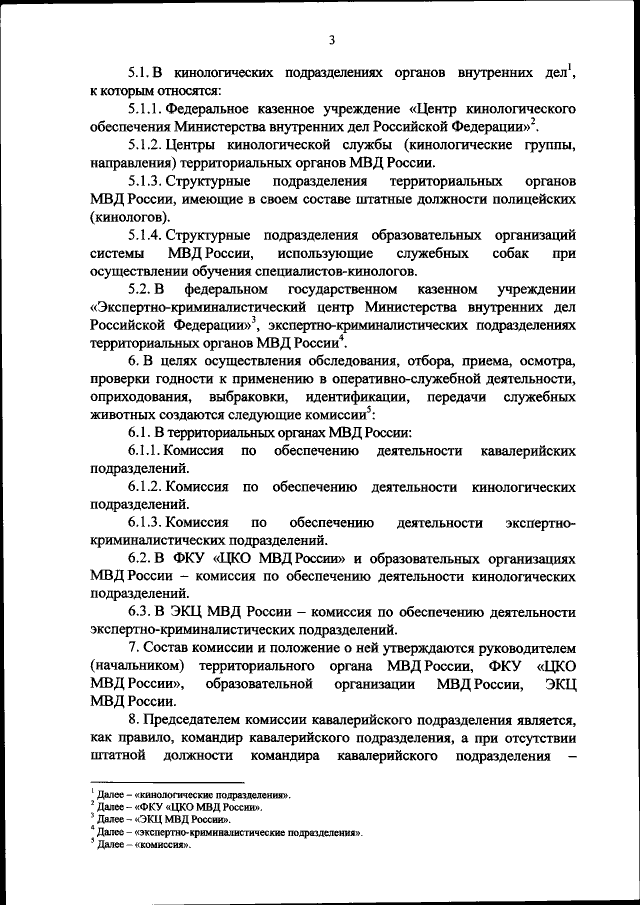 3

5.1. В кинологических подразделениях органов внутренних дел$^1$, к которым относятся:

5.1.1. Федеральное казенное учреждение «Центр кинологического обеспечения Министерства внутренних дел Российской Федерации»$^2$.

5.1.2. Центры кинологической службы (кинологические группы, направления) территориальных органов МВД России.

5.1.3. Структурные подразделения территориальных органов МВД России, имеющие в своем составе штатные должности полицейских (кинологов).

5.1.4. Структурные подразделения образовательных организаций системы МВД России, использующие служебных собак при осуществлении обучения специалистов-кинологов.

5.2. В федеральном государственном казенном учреждении «Экспертно-криминалистический центр Министерства внутренних дел Российской Федерации»$^3$, экспертно-криминалистических подразделениях территориальных органов МВД России$^4$.

6. В целях осуществления обследования, отбора, приема, осмотра, проверки годности к применению в оперативно-служебной деятельности, оприходования, выбраковки, идентификации, передачи служебных животных создаются следующие комиссии$^5$:

6.1. В территориальных органах МВД России:

6.1.1. Комиссия по обеспечению деятельности кавалерийских подразделений.

6.1.2. Комиссия по обеспечению деятельности кинологических подразделений.

6.1.3. Комиссия по обеспечению деятельности экспертно-криминалистических подразделений.

6.2. В ФКУ «ЦКО МВД России» и образовательных организациях МВД России – комиссия по обеспечению деятельности кинологических подразделений.

6.3. В ЭКЦ МВД России – комиссия по обеспечению деятельности экспертно-криминалистических подразделений.

7. Состав комиссии и положение о ней утверждаются руководителем (начальником) территориального органа МВД России, ФКУ «ЦКО МВД России», образовательной организации МВД России, ЭКЦ МВД России.

8. Председателем комиссии кавалерийского подразделения является, как правило, командир кавалерийского подразделения, а при отсутствии штатной должности командира кавалерийского подразделения –

$^1$ Далее – «кинологические подразделения».
$^2$ Далее – «ФКУ «ЦКО МВД России».
$^3$ Далее – «ЭКЦ МВД России».
$^4$ Далее – «экспертно-криминалистические подразделения».
$^5$ Далее – «комиссия».